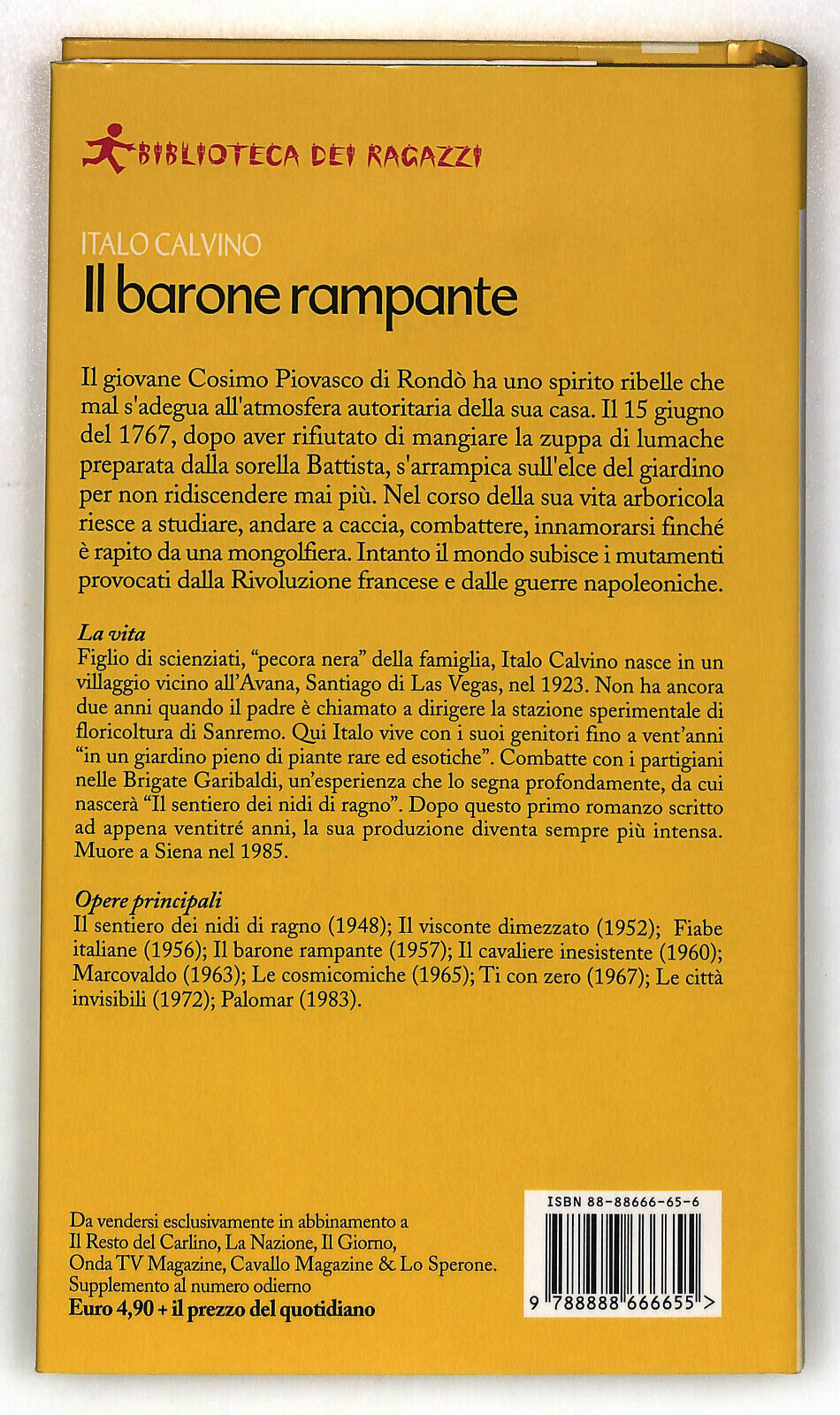 BIBLIOTECA DEI RAGAZZI

ITALO CALVINO
Il barone rampante

Il giovane Cosimo Piovasco di Rondò ha uno spirito ribelle che mal s'adegua all'atmosfera autoritaria della sua casa. Il 15 giugno del 1767, dopo aver rifiutato di mangiare la zuppa di lumache preparata dalla sorella Battista, s'arrampica sull'elce del giardino per non ridiscendere mai più. Nel corso della sua vita arboricola riesce a studiare, andare a caccia, combattere, innamorarsi finché è rapito da una mongolfiera. Intanto il mondo subisce i mutamenti provocati dalla Rivoluzione francese e dalle guerre napoleoniche.

La vita
Figlio di scienziati, "pecora nera" della famiglia, Italo Calvino nasce in un villaggio vicino all'Avana, Santiago di Las Vegas, nel 1923. Non ha ancora due anni quando il padre è chiamato a dirigere la stazione sperimentale di floricoltura di Sanremo. Qui Italo vive con i suoi genitori fino a vent'anni "in un giardino pieno di piante rare ed esotiche". Combatte con i partigiani nelle Brigate Garibaldi, un'esperienza che lo segna profondamente, da cui nascerà "Il sentiero dei nidi di ragno". Dopo questo primo romanzo scritto ad appena ventitré anni, la sua produzione diventa sempre più intensa. Muore a Siena nel 1985.

Opere principali
Il sentiero dei nidi di ragno (1948); Il visconte dimezzato (1952); Fiabe italiane (1956); Il barone rampante (1957); Il cavaliere inesistente (1960); Marcovaldo (1963); Le cosmicomiche (1965); Ti con zero (1967); Le città invisibili (1972); Palomar (1983).

Da vendersi esclusivamente in abbinamento a Il Resto del Carlino, La Nazione, Il Giorno, Onda TV Magazine, Cavallo Magazine & Lo Sperone.
Supplemento al numero odierno
Euro 4,90 + il prezzo del quotidiano

ISBN 88-88666-65-6
9 788888 666655 >